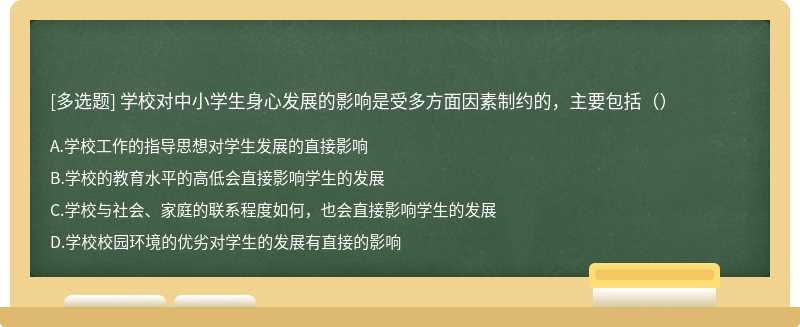 [多选题] 学校对中小学生身心发展的影响是受多方面因素制约的，主要包括（）

A.学校工作的指导思想对学生发展的直接影响

B.学校的教育水平的高低会直接影响学生的发展

C.学校与社会、家庭的联系程度如何，也会直接影响学生的发展

D.学校校园环境的优劣对学生的发展有直接的影响